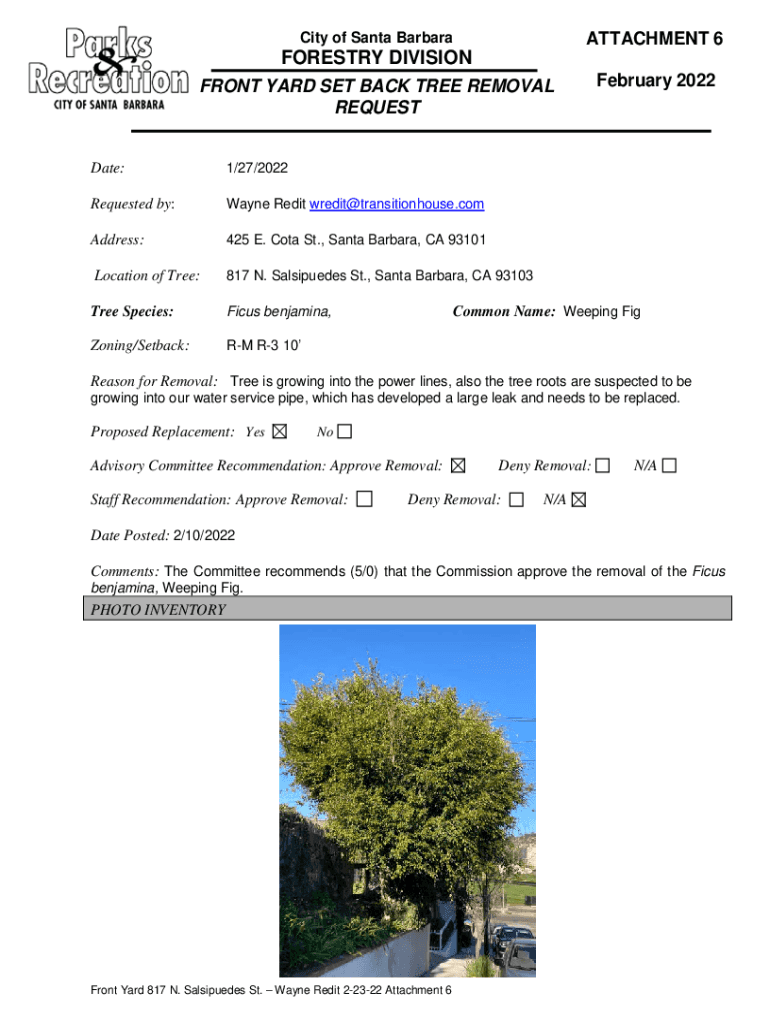 Parks & Recreation
CITY OF SANTA BARBARA

City of Santa Barbara
FORESTRY DIVISION
FRONT YARD SET BACK TREE REMOVAL REQUEST

ATTACHMENT 6
February 2022

Date: 1/27/2022

Requested by: Wayne Redit wredit@transitionhouse.com

Address: 425 E. Cota St., Santa Barbara, CA 93101

Location of Tree: 817 N. Salsipuedes St., Santa Barbara, CA 93103

Tree Species: Ficus benjamina, Common Name: Weeping Fig

Zoning/Setback: R-M R-3 10'

Reason for Removal: Tree is growing into the power lines, also the tree roots are suspected to be growing into our water service pipe, which has developed a large leak and needs to be replaced.

Proposed Replacement: Yes ☒ No ☐

Advisory Committee Recommendation: Approve Removal: ☒ Deny Removal: ☐ N/A ☐

Staff Recommendation: Approve Removal: ☐ Deny Removal: ☐ N/A ☒

Date Posted: 2/10/2022

Comments: The Committee recommends (5/0) that the Commission approve the removal of the Ficus benjamina, Weeping Fig.

PHOTO INVENTORY

Front Yard 817 N. Salsipuedes St. – Wayne Redit 2-23-22 Attachment 6